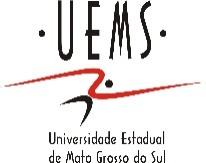 ·UEMS·

Universidade Estadual de Mato Grosso do Sul